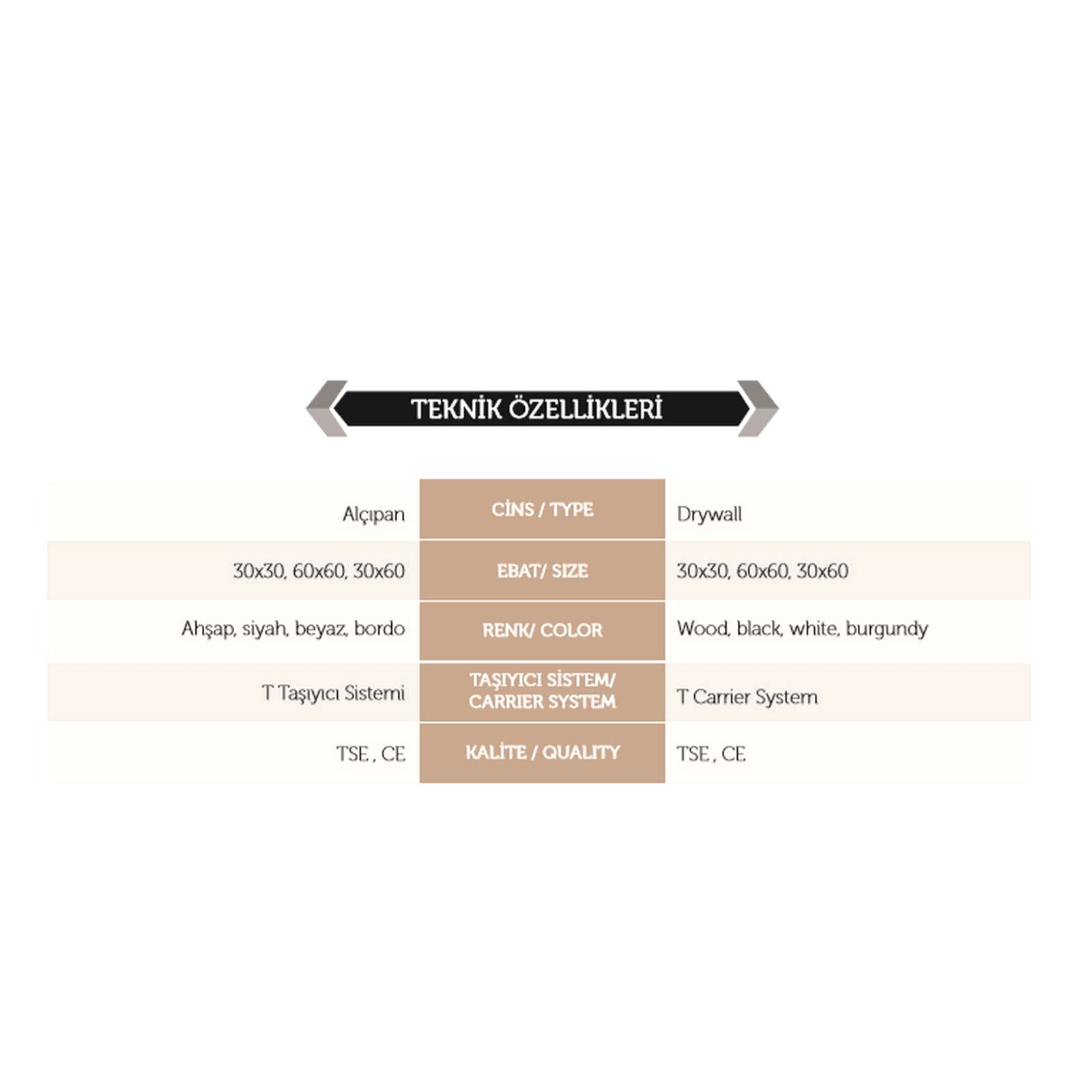 TEKNİK ÖZELLİKLERİ

| Alçıpan | CİNS / TYPE | Drywall |
|---|---|---|
| 30x30, 60x60, 30x60 | EBAT/ SIZE | 30x30, 60x60, 30x60 |
| Ahşap, siyah, beyaz, bordo | RENK/ COLOR | Wood, black, white, burgundy |
| T Taşıyıcı Sistemi | TAŞIYICI SİSTEM/ CARRIER SYSTEM | T Carrier System |
| TSE , CE | KALİTE / QUALITY | TSE , CE |